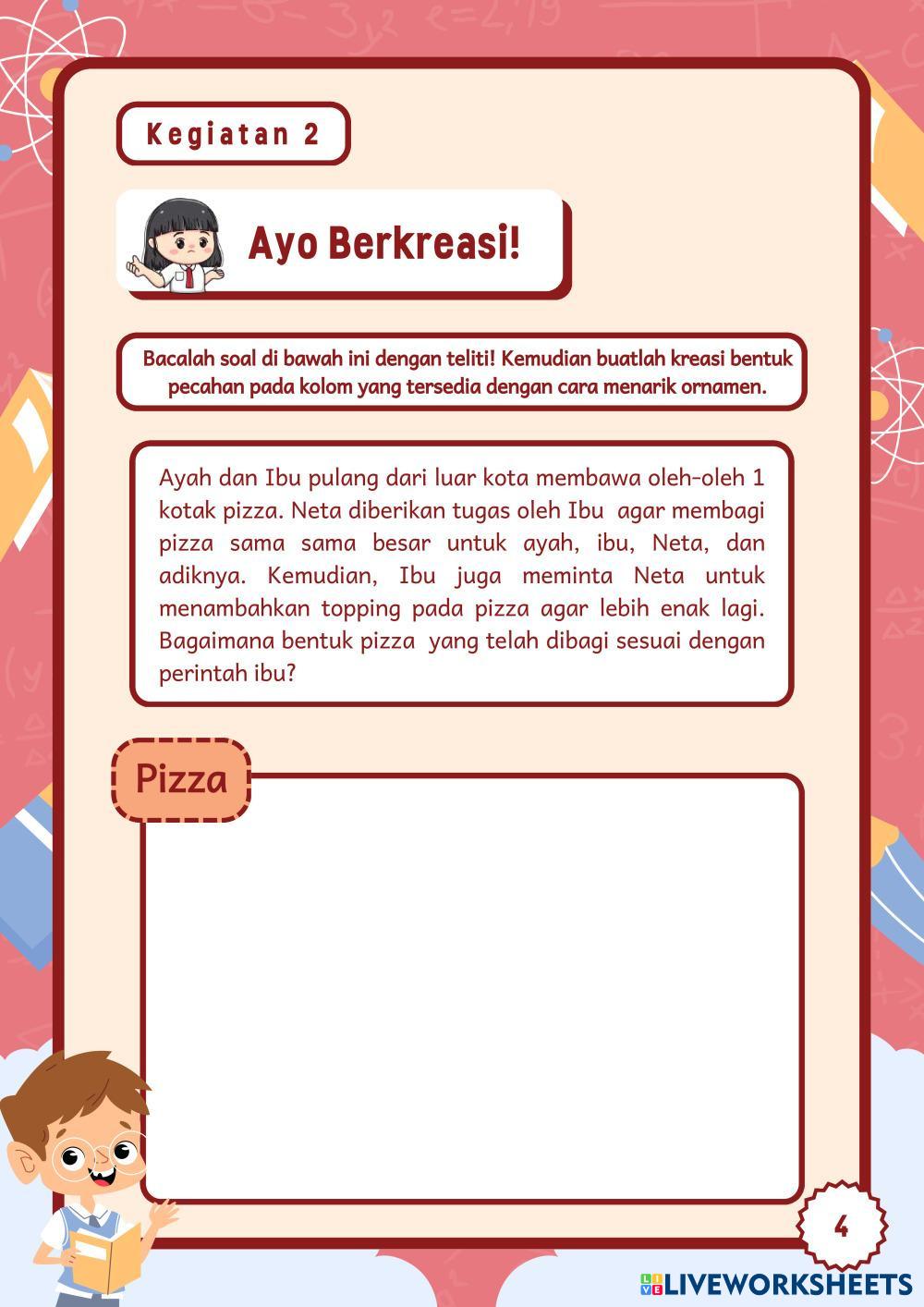 Kegiatan 2

Ayo Berkreasi!

Bacalah soal di bawah ini dengan teliti! Kemudian buatlah kreasi bentuk pecahan pada kolom yang tersedia dengan cara menarik ornamen.

Ayah dan Ibu pulang dari luar kota membawa oleh-oleh 1 kotak pizza. Neta diberikan tugas oleh Ibu agar membagi pizza sama sama besar untuk ayah, ibu, Neta, dan adiknya. Kemudian, Ibu juga meminta Neta untuk menambahkan topping pada pizza agar lebih enak lagi. Bagaimana bentuk pizza yang telah dibagi sesuai dengan perintah ibu?

Pizza

4

LIVEWORKSHEETS